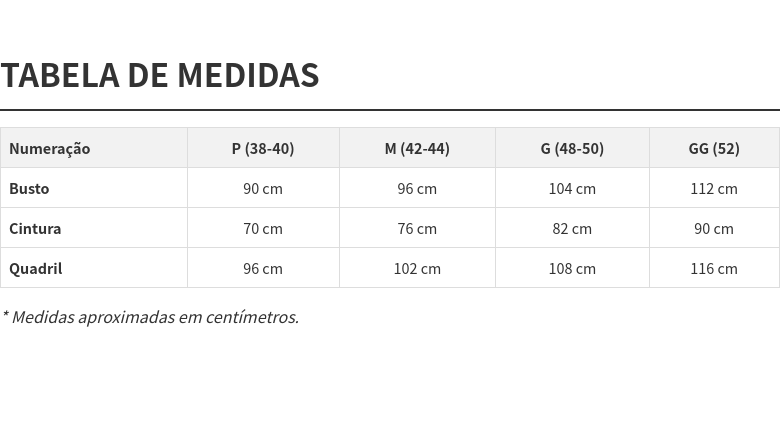 TABELA DE MEDIDAS

| Numeração | P (38-40) | M (42-44) | G (48-50) | GG (52) |
|---|---|---|---|---|
| Busto | 90 cm | 96 cm | 104 cm | 112 cm |
| Cintura | 70 cm | 76 cm | 82 cm | 90 cm |
| Quadril | 96 cm | 102 cm | 108 cm | 116 cm |

* Medidas aproximadas em centímetros.